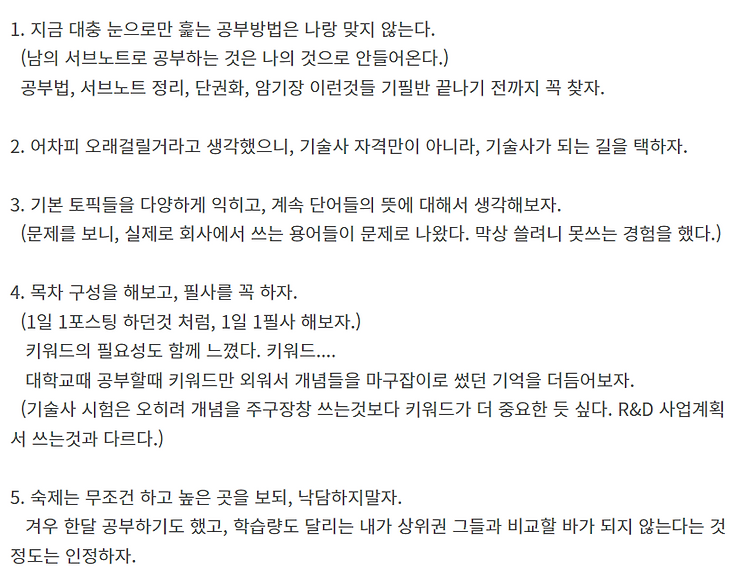 1. 지금 대충 눈으로만 훑는 공부방법은 나랑 맞지 않는다.
(남의 서브노트로 공부하는 것은 나의 것으로 안들어온다.)
공부법, 서브노트 정리, 단권화, 암기장 이런것들 기필반 끝나기 전까지 꼭 찾자.

2. 어차피 오래걸릴거라고 생각했으니, 기술사 자격만이 아니라, 기술사가 되는 길을 택하자.

3. 기본 토픽들을 다양하게 익히고, 계속 단어들의 뜻에 대해서 생각해보자.
(문제를 보니, 실제로 회사에서 쓰는 용어들이 문제로 나왔다. 막상 쓸려니 못쓰는 경험을 했다.)

4. 목차 구성을 해보고, 필사를 꼭 하자.
(1일 1포스팅 하던것 처럼, 1일 1필사 해보자.)
키워드의 필요성도 함께 느꼈다. 키워드....
대학교때 공부할때 키워드만 외워서 개념들을 마구잡이로 썼던 기억을 더듬어보자.
(기술사 시험은 오히려 개념을 주구장창 쓰는것보다 키워드가 더 중요한 듯 싶다. R&D 사업계획서 쓰는것과 다르다.)

5. 숙제는 무조건 하고 높은 곳을 보되, 낙담하지말자.
겨우 한달 공부하기도 했고, 학습량도 달리는 내가 상위권 그들과 비교할 바가 되지 않는다는 것 정도는 인정하자.